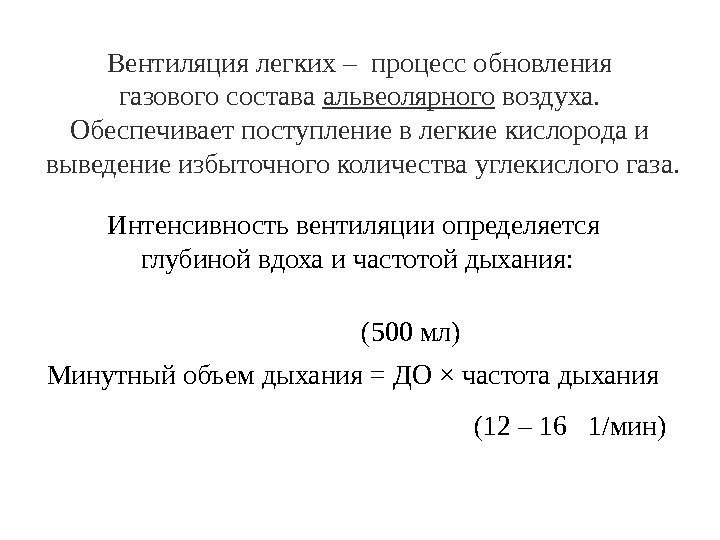 Вентиляция легких – процесс обновления газового состава альвеолярного воздуха. Обеспечивает поступление в легкие кислорода и выведение избыточного количества углекислого газа.

Интенсивность вентиляции определяется глубиной вдоха и частотой дыхания:

(500 мл)

Минутный объем дыхания = ДО × частота дыхания

(12 – 16 1/мин)